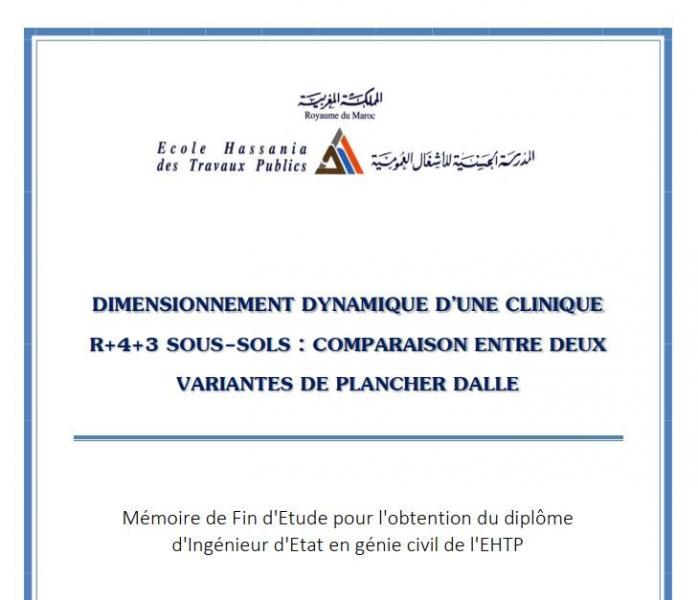 المملكة المغربية
Royaume du Maroc

Ecole Hassania des Travaux Publics

المدرسة الحسنية للأشغال العمومية

DIMENSIONNEMENT DYNAMIQUE D'UNE CLINIQUE R+4+3 SOUS-SOLS : COMPARAISON ENTRE DEUX VARIANTES DE PLANCHER DALLE

Mémoire de Fin d'Etude pour l'obtention du diplôme d'Ingénieur d'Etat en génie civil de l'EHTP